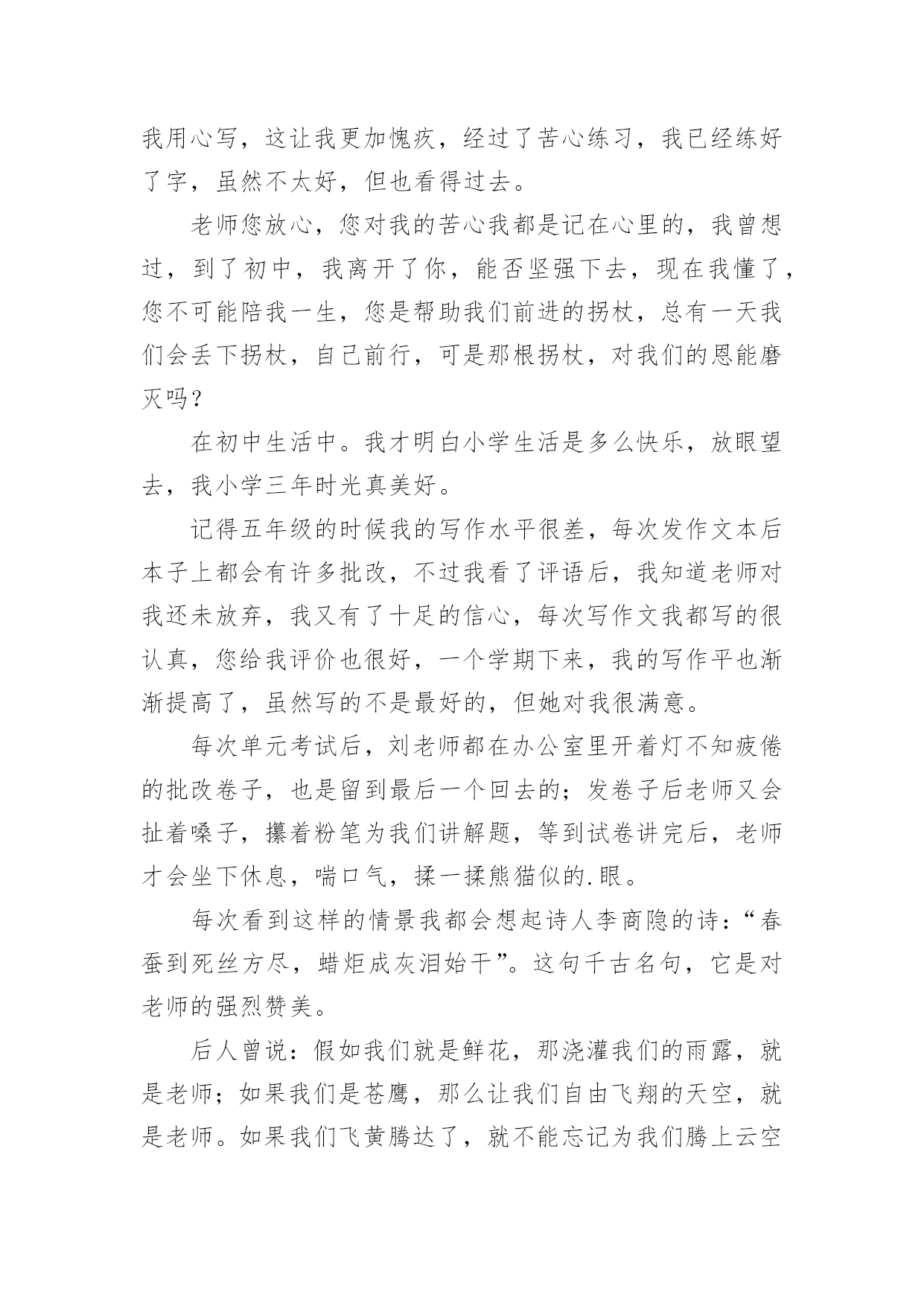 我用心写，这让我更加愧疚，经过了苦心练习，我已经练好了字，虽然不太好，但也看得过去。

老师您放心，您对我的苦心我都是记在心里的，我曾想过，到了初中，我离开了你，能否坚强下去，现在我懂了，您不可能陪我一生，您是帮助我们前进的拐杖，总有一天我们会丢下拐杖，自己前行，可是那根拐杖，对我们的恩能磨灭吗？

在初中生活中。我才明白小学生活是多么快乐，放眼望去，我小学三年时光真美好。

记得五年级的时候我的写作水平很差，每次发作文本后本子上都会有许多批改，不过我看了评语后，我知道老师对我还未放弃，我又有了十足的信心，每次写作文我都写的很认真，您给我评价也很好，一个学期下来，我的写作平也渐渐提高了，虽然写的不是最好的，但她对我很满意。

每次单元考试后，刘老师都在办公室里开着灯不知疲倦的批改卷子，也是留到最后一个回去的；发卷子后老师又会扯着嗓子，攥着粉笔为我们讲解题，等到试卷讲完后，老师才会坐下休息，喘口气，揉一揉熊猫似的.眼。

每次看到这样的情景我都会想起诗人李商隐的诗：“春蚕到死丝方尽，蜡炬成灰泪始干”。这句千古名句，它是对老师的强烈赞美。

后人曾说：假如我们就是鲜花，那浇灌我们的雨露，就是老师；如果我们是苍鹰，那么让我们自由飞翔的天空，就是老师。如果我们飞黄腾达了，就不能忘记为我们腾上云空